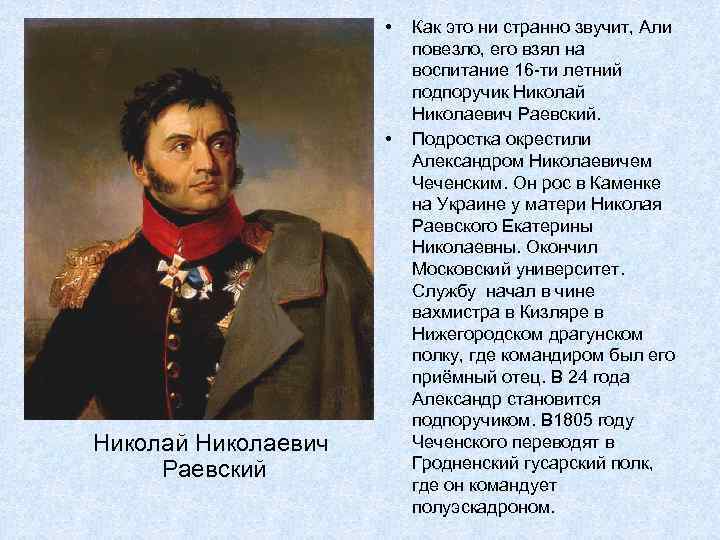 Николай Николаевич Раевский

• Как это ни странно звучит, Али повезло, его взял на воспитание 16-ти летний подпоручик Николай Николаевич Раевский.

• Подростка окрестили Александром Николаевичем Чеченским. Он рос в Каменке на Украине у матери Николая Раевского Екатерины Николаевны. Окончил Московский университет. Службу начал в чине вахмистра в Кизляре в Нижегородском драгунском полку, где командиром был его приёмный отец. В 24 года Александр становится подпоручиком. В1805 году Чеченского переводят в Гродненский гусарский полк, где он командует полуэскадроном.